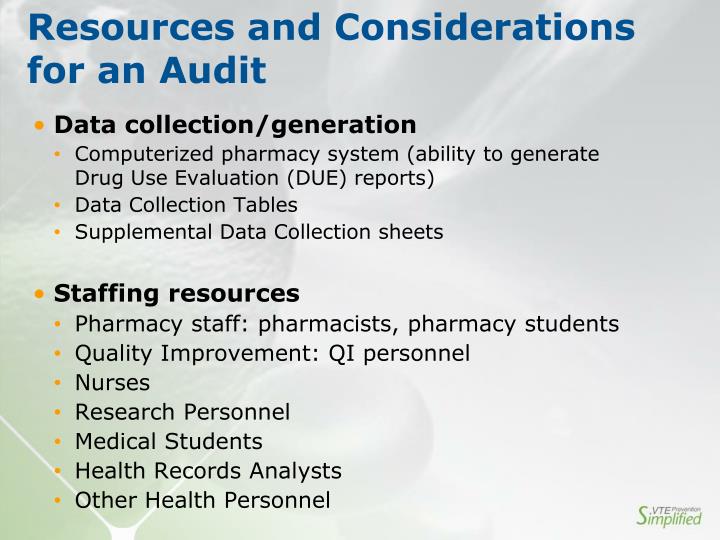 Resources and Considerations for an Audit

• Data collection/generation
• Computerized pharmacy system (ability to generate Drug Use Evaluation (DUE) reports)
• Data Collection Tables
• Supplemental Data Collection sheets

• Staffing resources
• Pharmacy staff: pharmacists, pharmacy students
• Quality Improvement: QI personnel
• Nurses
• Research Personnel
• Medical Students
• Health Records Analysts
• Other Health Personnel

VTE Prevention Simplified